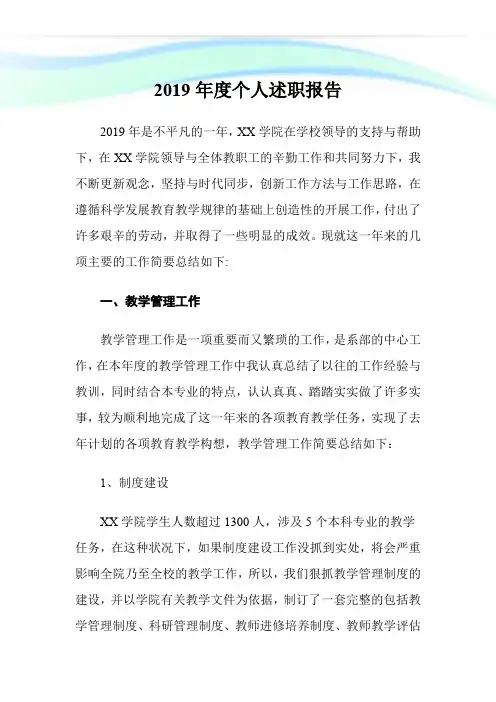 2019 年度个人述职报告

2019 年是不平凡的一年，XX 学院在学校领导的支持与帮助下，在 XX 学院领导与全体教职工的辛勤工作和共同努力下，我不断更新观念，坚持与时代同步，创新工作方法与工作思路，在遵循科学发展教育教学规律的基础上创造性的开展工作，付出了许多艰辛的劳动，并取得了一些明显的成效。现就这一年来的几项主要的工作简要总结如下:

一、教学管理工作

教学管理工作是一项重要而又繁琐的工作，是系部的中心工作，在本年度的教学管理工作中我认真总结了以往的工作经验与教训，同时结合本专业的特点，认认真真、踏踏实实做了许多实事，较为顺利地完成了这一年来的各项教育教学任务，实现了去年计划的各项教育教学构想，教学管理工作简要总结如下：

1、制度建设

XX 学院学生人数超过 1300 人，涉及 5 个本科专业的教学任务，在这种状况下，如果制度建设工作没抓到实处，将会严重影响全院乃至全校的教学工作，所以，我们狠抓教学管理制度的建设，并以学院有关教学文件为依据，制订了一套完整的包括教学管理制度、科研管理制度、教师进修培养制度、教师教学评估